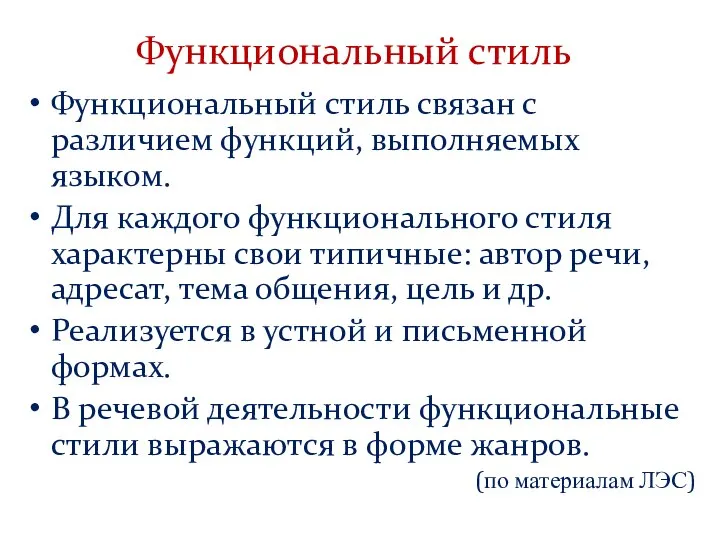 Функциональный стиль

• Функциональный стиль связан с различием функций, выполняемых языком.

• Для каждого функционального стиля характерны свои типичные: автор речи, адресат, тема общения, цель и др.

• Реализуется в устной и письменной формах.

• В речевой деятельности функциональные стили выражаются в форме жанров.

(по материалам ЛЭС)